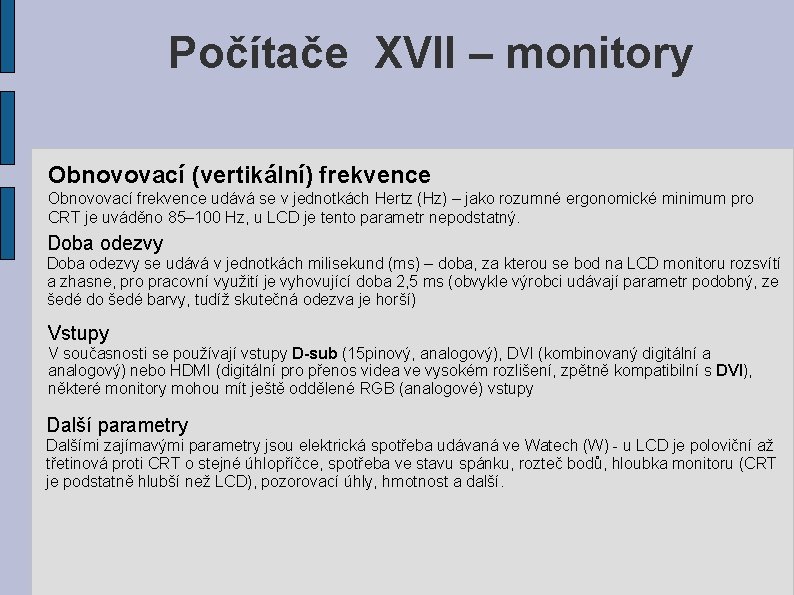 Počítače XVII – monitory

Obnovovací (vertikální) frekvence
Obnovovací frekvence udává se v jednotkách Hertz (Hz) – jako rozumné ergonomické minimum pro CRT je uváděno 85–100 Hz, u LCD je tento parametr nepodstatný.

Doba odezvy
Doba odezvy se udává v jednotkách milisekund (ms) – doba, za kterou se bod na LCD monitoru rozsvítí a zhasne, pro pracovní využití je vyhovující doba 2,5 ms (obvykle výrobci udávají parametr podobný, ze šedé do šedé barvy, tudíž skutečná odezva je horší)

Vstupy
V současnosti se používají vstupy D-sub (15pinový, analogový), DVI (kombinovaný digitální a analogový) nebo HDMI (digitální pro přenos videa ve vysokém rozlišení, zpětně kompatibilní s DVI), některé monitory mohou mít ještě oddělené RGB (analogové) vstupy

Další parametry
Dalšími zajímavými parametry jsou elektrická spotřeba udávaná ve Watech (W) - u LCD je poloviční až třetinová proti CRT o stejné úhlopříčce, spotřeba ve stavu spánku, rozteč bodů, hloubka monitoru (CRT je podstatně hlubší než LCD), pozorovací úhly, hmotnost a další.